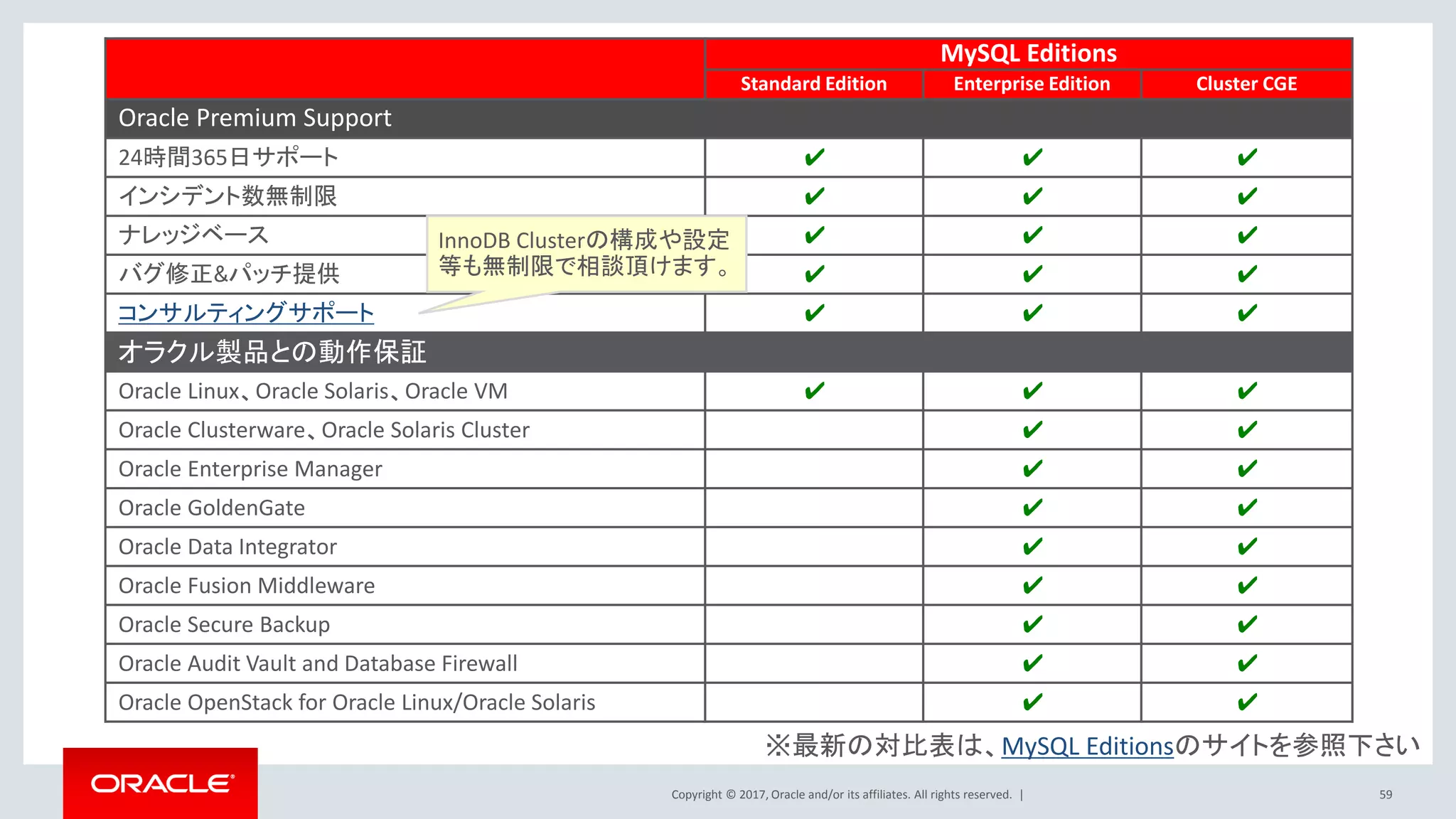 | | MySQL Editions | | |
|---|---|---|---|
| | Standard Edition | Enterprise Edition | Cluster CGE |
| Oracle Premium Support | | | |
| 24時間365日サポート | ✔ | ✔ | ✔ |
| インシデント数無制限 | ✔ | ✔ | ✔ |
| ナレッジベース | ✔ | ✔ | ✔ |
| バグ修正&パッチ提供 | ✔ | ✔ | ✔ |
| コンサルティングサポート | ✔ | ✔ | ✔ |
| オラクル製品との動作保証 | | | |
| Oracle Linux、Oracle Solaris、Oracle VM | ✔ | ✔ | ✔ |
| Oracle Clusterware、Oracle Solaris Cluster | | ✔ | ✔ |
| Oracle Enterprise Manager | | ✔ | ✔ |
| Oracle GoldenGate | | ✔ | ✔ |
| Oracle Data Integrator | | ✔ | ✔ |
| Oracle Fusion Middleware | | ✔ | ✔ |
| Oracle Secure Backup | | ✔ | ✔ |
| Oracle Audit Vault and Database Firewall | | ✔ | ✔ |
| Oracle OpenStack for Oracle Linux/Oracle Solaris | | ✔ | ✔ |

InnoDB Clusterの構成や設定等も無制限で相談頂けます。

※最新の対比表は、MySQL Editionsのサイトを参照下さい

ORACLE

Copyright © 2017, Oracle and/or its affiliates. All rights reserved. |

59